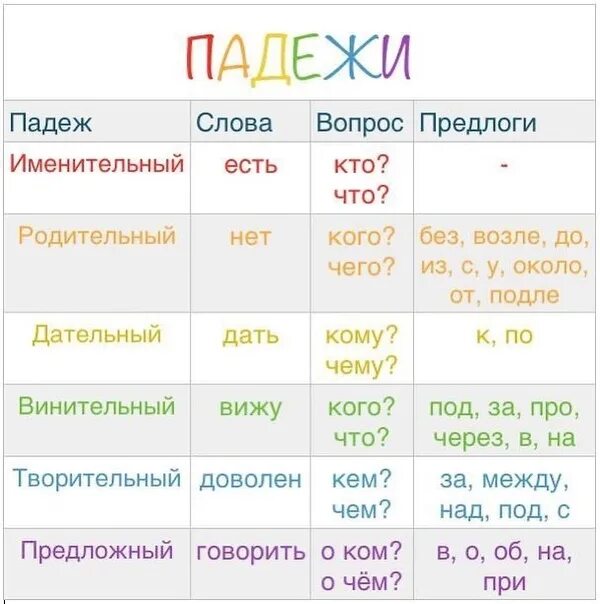 ПАДЕЖИ

| Падеж | Слова | Вопрос | Предлоги |
|---|---|---|---|
| Именительный | есть | кто? что? | - |
| Родительный | нет | кого? чего? | без, возле, до, из, с, у, около, от, подле |
| Дательный | дать | кому? чему? | к, по |
| Винительный | вижу | кого? что? | под, за, про, через, в, на |
| Творительный | доволен | кем? чем? | за, между, над, под, с |
| Предложный | говорить | о ком? о чём? | в, о, об, на, при |